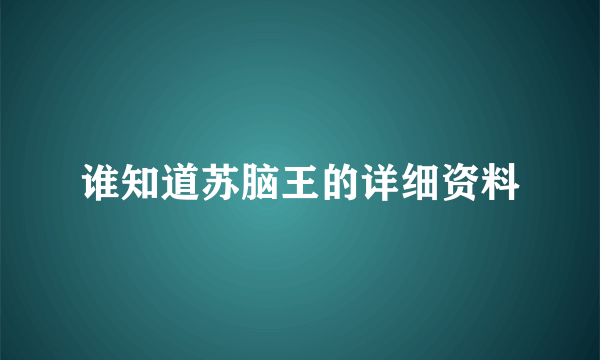 谁知道苏脑王的详细资料